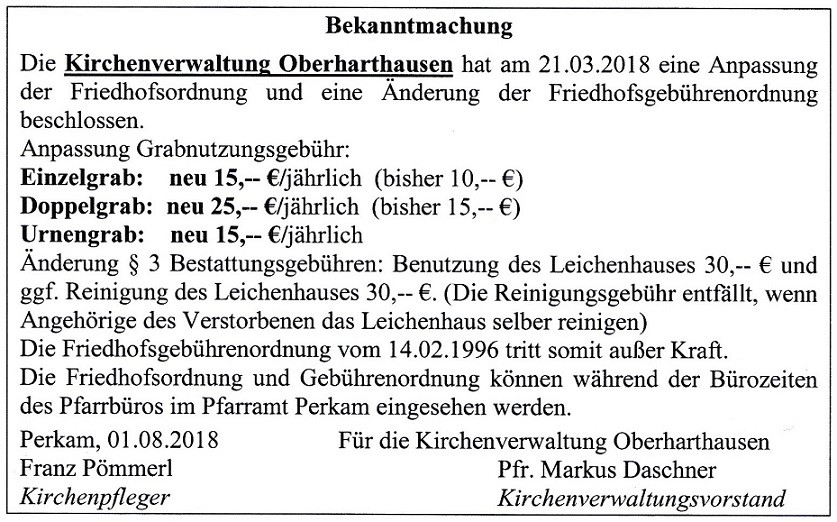 Bekanntmachung

Die Kirchenverwaltung Oberharthausen hat am 21.03.2018 eine Anpassung der Friedhofsordnung und eine Änderung der Friedhofsgebührenordnung beschlossen.
Anpassung Grabnutzungsgebühr:
Einzelgrab: neu 15,-- €/jährlich (bisher 10,-- €)
Doppelgrab: neu 25,-- €/jährlich (bisher 15,-- €)
Urnengrab: neu 15,-- €/jährlich
Änderung § 3 Bestattungsgebühren: Benutzung des Leichenhauses 30,-- € und ggf. Reinigung des Leichenhauses 30,-- €. (Die Reinigungsgebühr entfällt, wenn Angehörige des Verstorbenen das Leichenhaus selber reinigen)
Die Friedhofsgebührenordnung vom 14.02.1996 tritt somit außer Kraft.
Die Friedhofsordnung und Gebührenordnung können während der Bürozeiten des Pfarrbüros im Pfarramt Perkam eingesehen werden.

Perkam, 01.08.2018
Franz Pömmerl
Kirchenpfleger

Für die Kirchenverwaltung Oberharthausen
Pfr. Markus Daschner
Kirchenverwaltungsvorstand